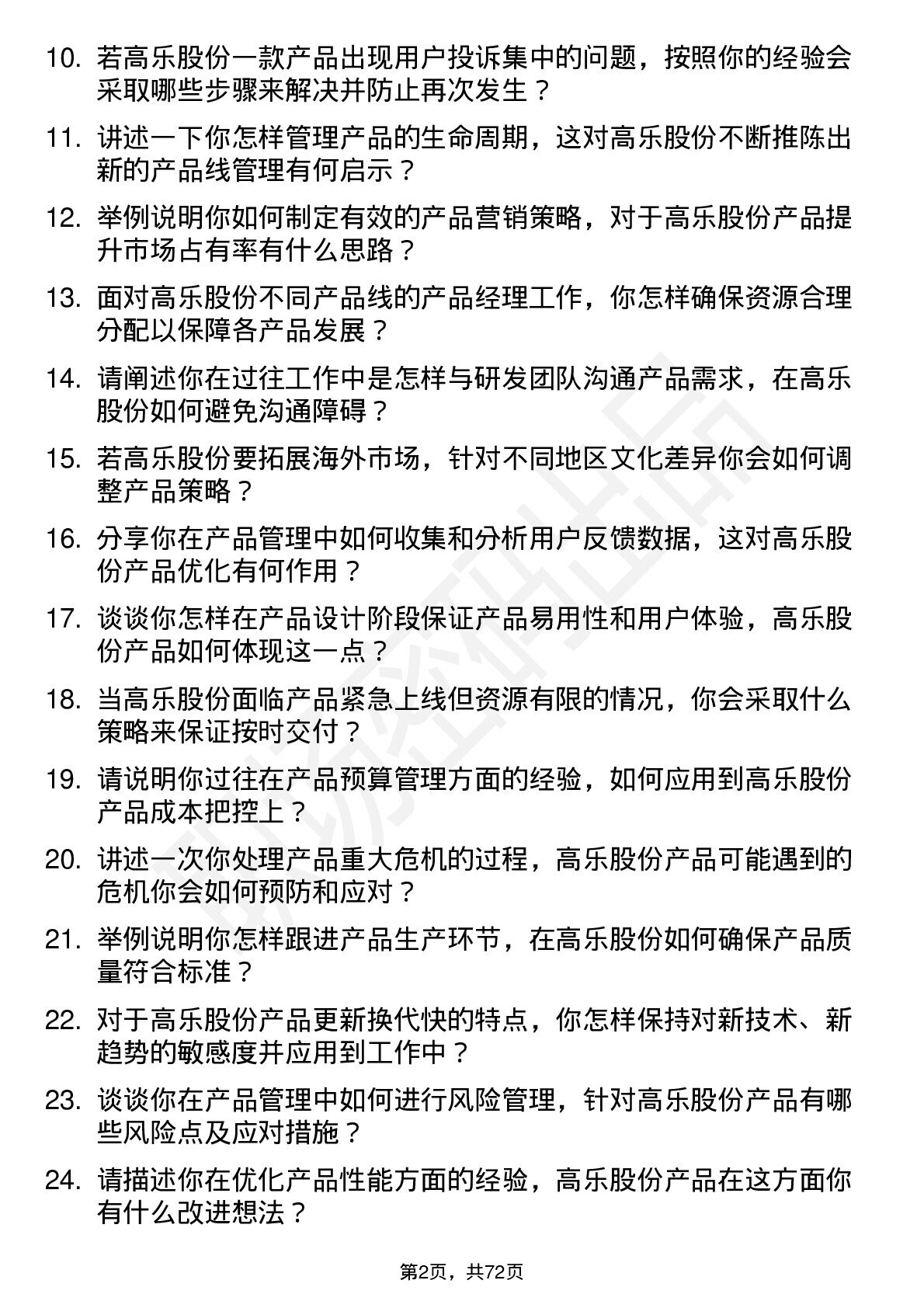 10. 若高乐股份一款产品出现用户投诉集中的问题，按照你的经验会采取哪些步骤来解决并防止再次发生？

11. 讲述一下你怎样管理产品的生命周期，这对高乐股份不断推陈出新的产品线管理有何启示？

12. 举例说明你如何制定有效的产品营销策略，对于高乐股份产品提升市场占有率有什么思路？

13. 面对高乐股份不同产品线的产品经理工作，你怎样确保资源合理分配以保障各产品发展？

14. 请阐述你在过往工作中是怎样与研发团队沟通产品需求，在高乐股份如何避免沟通障碍？

15. 若高乐股份要拓展海外市场，针对不同地区文化差异你会如何调整产品策略？

16. 分享你在产品管理中如何收集和分析用户反馈数据，这对高乐股份产品优化有何作用？

17. 谈谈你怎样在产品设计阶段保证产品易用性和用户体验，高乐股份产品如何体现这一点？

18. 当高乐股份面临产品紧急上线但资源有限的情况，你会采取什么策略来保证按时交付？

19. 请说明你过往在产品预算管理方面的经验，如何应用到高乐股份产品成本把控上？

20. 讲述一次你处理产品重大危机的过程，高乐股份产品可能遇到的危机你会如何预防和应对？

21. 举例说明你怎样跟进产品生产环节，在高乐股份如何确保产品质量符合标准？

22. 对于高乐股份产品更新换代快的特点，你怎样保持对新技术、新趋势的敏感度并应用到工作中？

23. 谈谈你在产品管理中如何进行风险管理，针对高乐股份产品有哪些风险点及应对措施？

24. 请描述你在优化产品性能方面的经验，高乐股份产品在这方面你有什么改进想法？

第2页，共72页